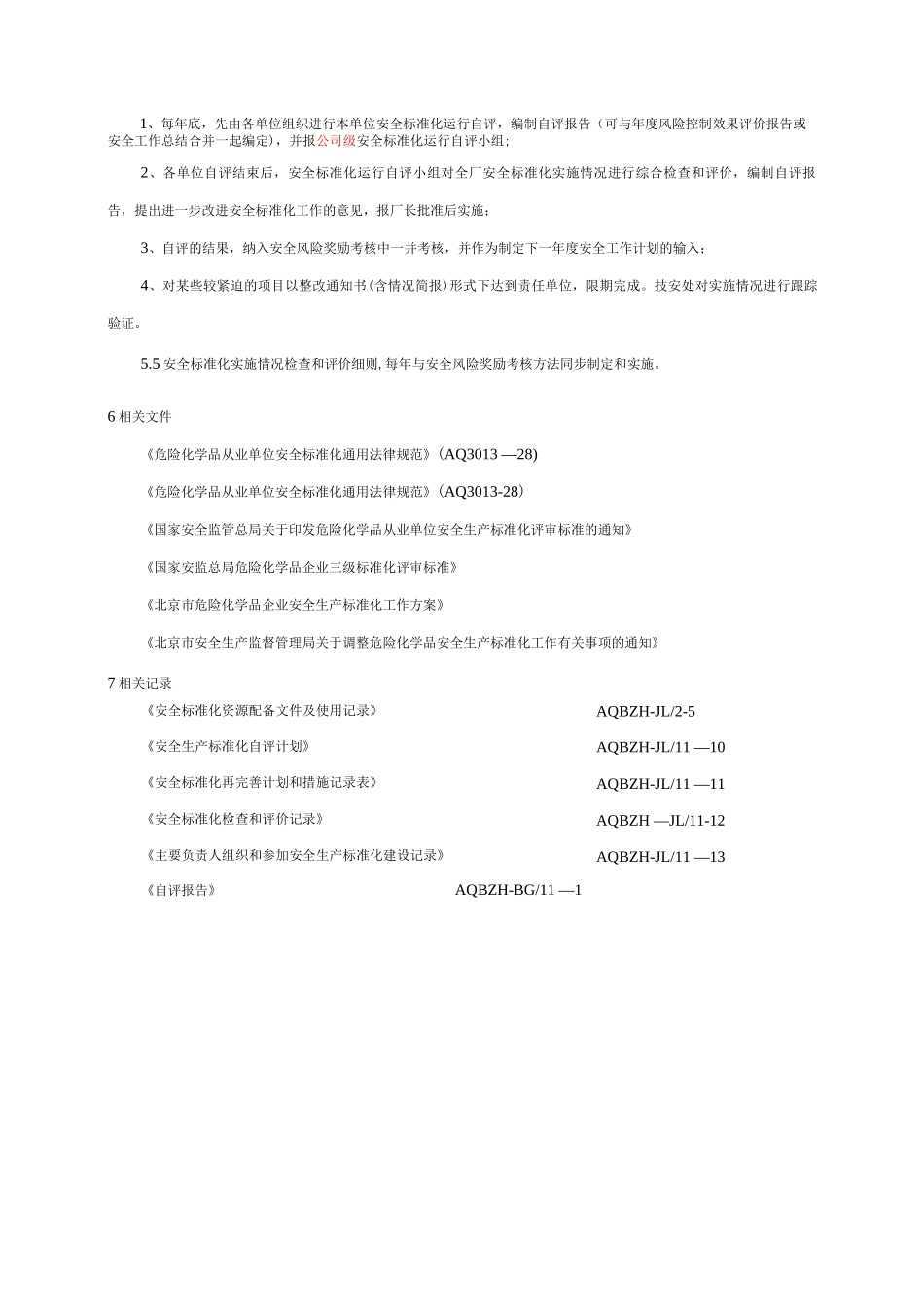 1、每年底，先由各单位组织进行本单位安全标准化运行自评，编制自评报告（可与年度风险控制效果评价报告或安全工作总结合并一起编定），并报公司级安全标准化运行自评小组；

2、各单位自评结束后，安全标准化运行自评小组对全厂安全标准化实施情况进行综合检查和评价，编制自评报告，提出进一步改进安全标准化工作的意见，报厂长批准后实施；

3、自评的结果，纳入安全风险奖励考核中一并考核，并作为制定下一年度安全工作计划的输入；

4、对某些较紧迫的项目以整改通知书(含情况简报)形式下达到责任单位，限期完成。技安处对实施情况进行跟踪验证。

5.5 安全标准化实施情况检查和评价细则,每年与安全风险奖励考核方法同步制定和实施。

6 相关文件

《危险化学品从业单位安全标准化通用法律规范》(AQ3013 —28)

《危险化学品从业单位安全标准化通用法律规范》(AQ3013-28)

《国家安全监管总局关于印发危险化学品从业单位安全生产标准化评审标准的通知》

《国家安监总局危险化学品企业三级标准化评审标准》

《北京市危险化学品企业安全生产标准化工作方案》

《北京市安全生产监督管理局关于调整危险化学品安全生产标准化工作有关事项的通知》

7 相关记录

《安全标准化资源配备文件及使用记录》 AQBZH-JL/2-5

《安全生产标准化自评计划》 AQBZH-JL/11 —10

《安全标准化再完善计划和措施记录表》 AQBZH-JL/11 —11

《安全标准化检查和评价记录》 AQBZH —JL/11-12

《主要负责人组织和参加安全生产标准化建设记录》 AQBZH-JL/11 —13

《自评报告》 AQBZH-BG/11 —1